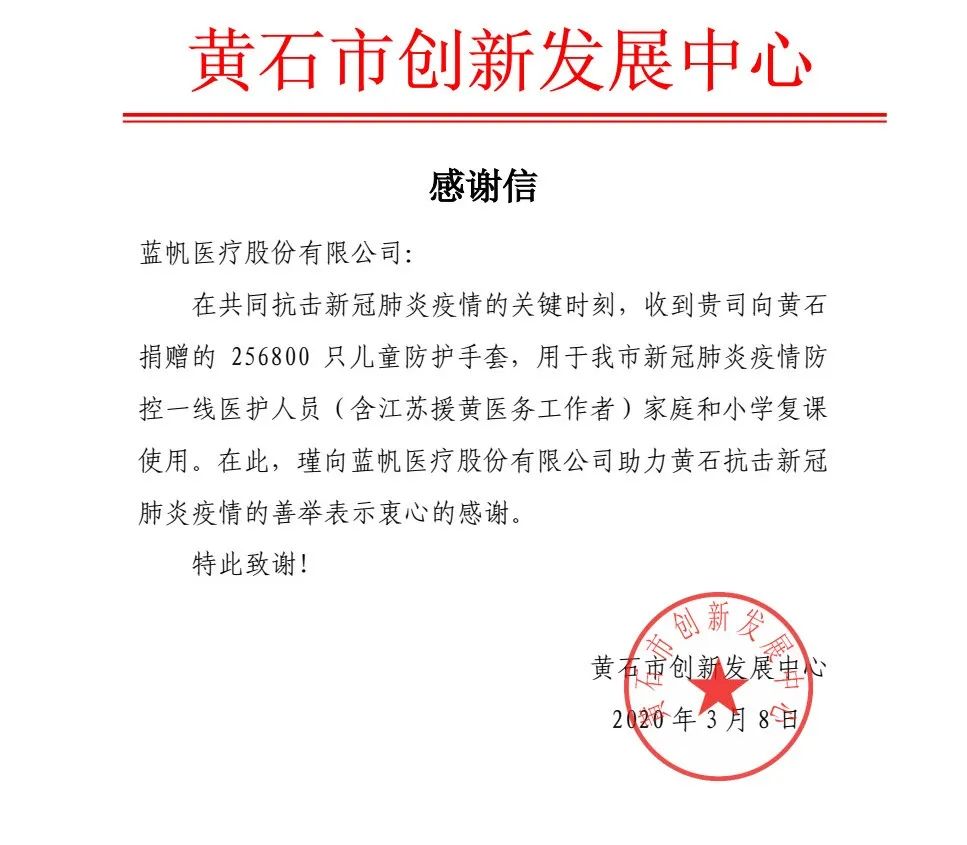 黄石市创新发展中心

感谢信

蓝帆医疗股份有限公司:

在共同抗击新冠肺炎疫情的关键时刻，收到贵司向黄石捐赠的 256800 只儿童防护手套，用于我市新冠肺炎疫情防控一线医护人员（含江苏援黄医务工作者）家庭和小学复课使用。在此，瑾向蓝帆医疗股份有限公司助力黄石抗击新冠肺炎疫情的善举表示衷心的感谢。

特此致谢!

黄石市创新发展中心
2020 年 3 月 8 日

黄石市创新发展中心